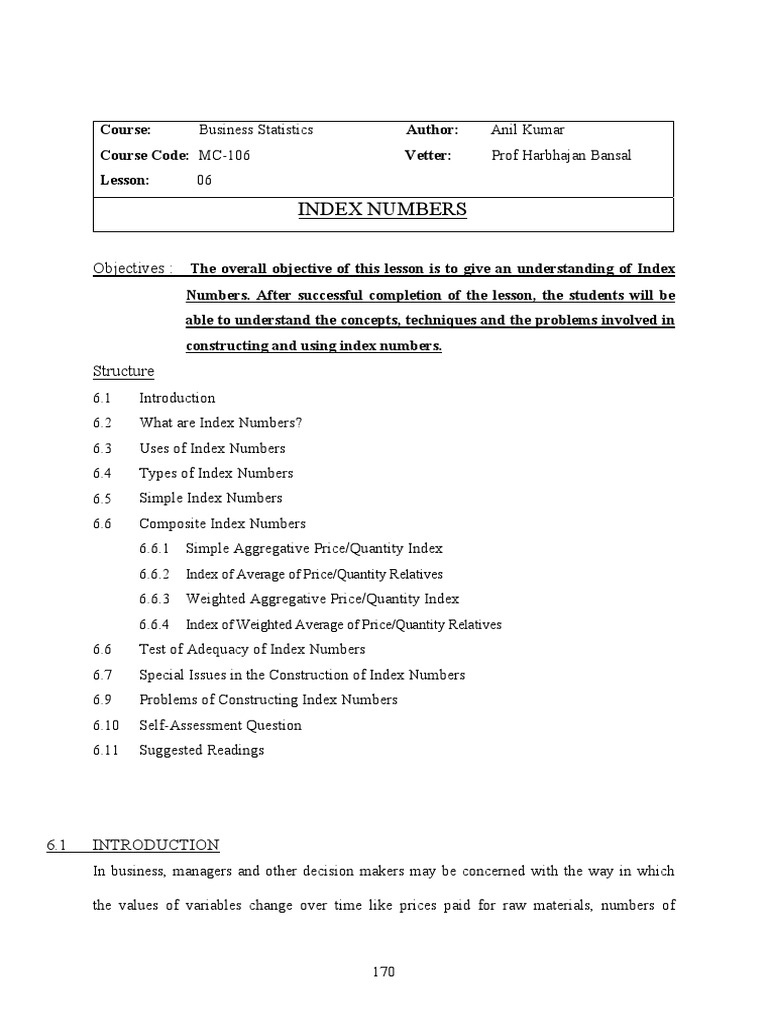 | Course: | Business Statistics | Author: | Anil Kumar |
|---|---|---|---|
| Course Code: | MC-106 | Vetter: | Prof Harbhajan Bansal |
| Lesson: | 06 | | |

INDEX NUMBERS

Objectives : The overall objective of this lesson is to give an understanding of Index Numbers. After successful completion of the lesson, the students will be able to understand the concepts, techniques and the problems involved in constructing and using index numbers.

Structure

6.1 Introduction
6.2 What are Index Numbers?
6.3 Uses of Index Numbers
6.4 Types of Index Numbers
6.5 Simple Index Numbers
6.6 Composite Index Numbers
6.6.1 Simple Aggregative Price/Quantity Index
6.6.2 Index of Average of Price/Quantity Relatives
6.6.3 Weighted Aggregative Price/Quantity Index
6.6.4 Index of Weighted Average of Price/Quantity Relatives
6.6 Test of Adequacy of Index Numbers
6.7 Special Issues in the Construction of Index Numbers
6.9 Problems of Constructing Index Numbers
6.10 Self-Assessment Question
6.11 Suggested Readings

6.1 INTRODUCTION

In business, managers and other decision makers may be concerned with the way in which the values of variables change over time like prices paid for raw materials, numbers of

170